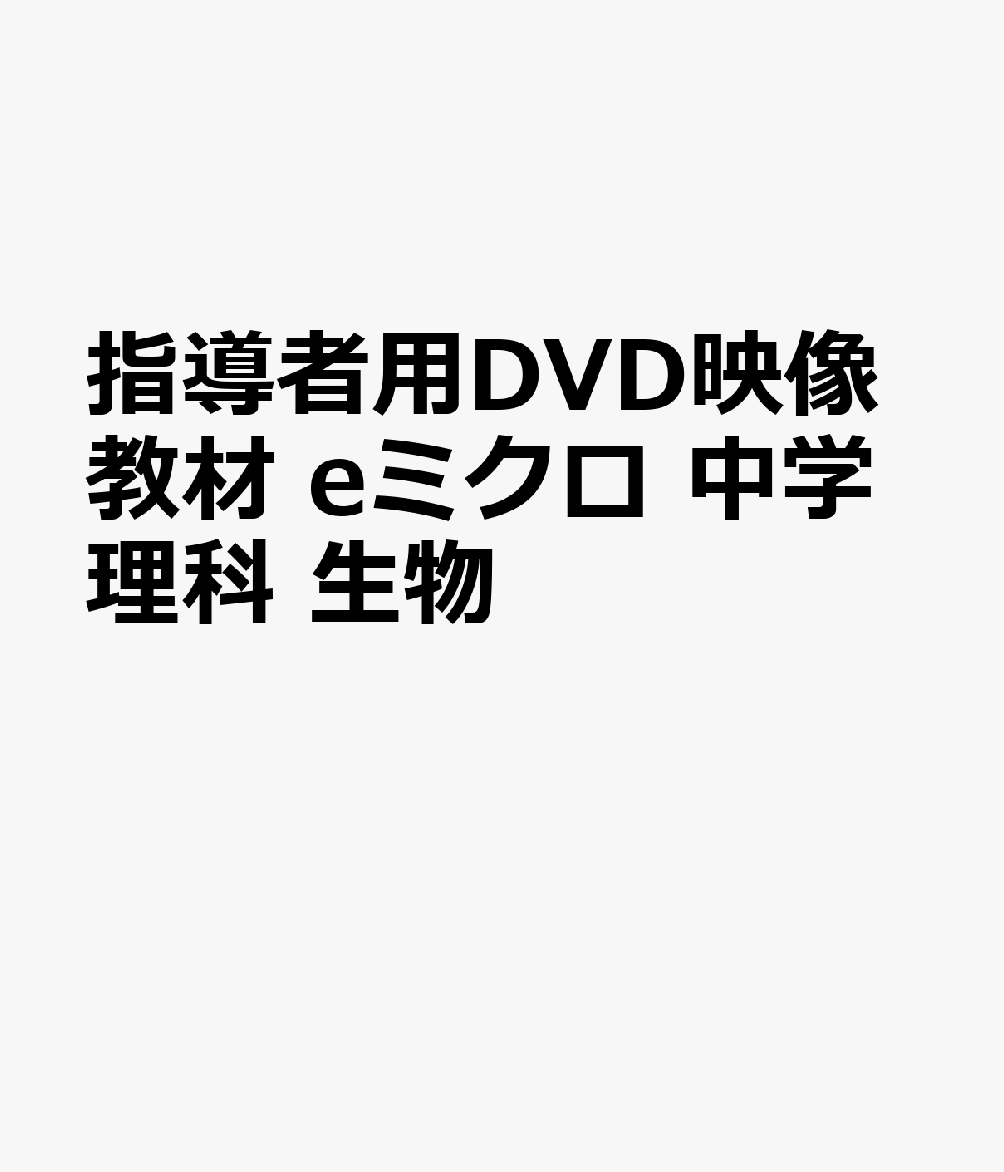 指導者用DVD映像教材 eミクロ 中学理科 生物